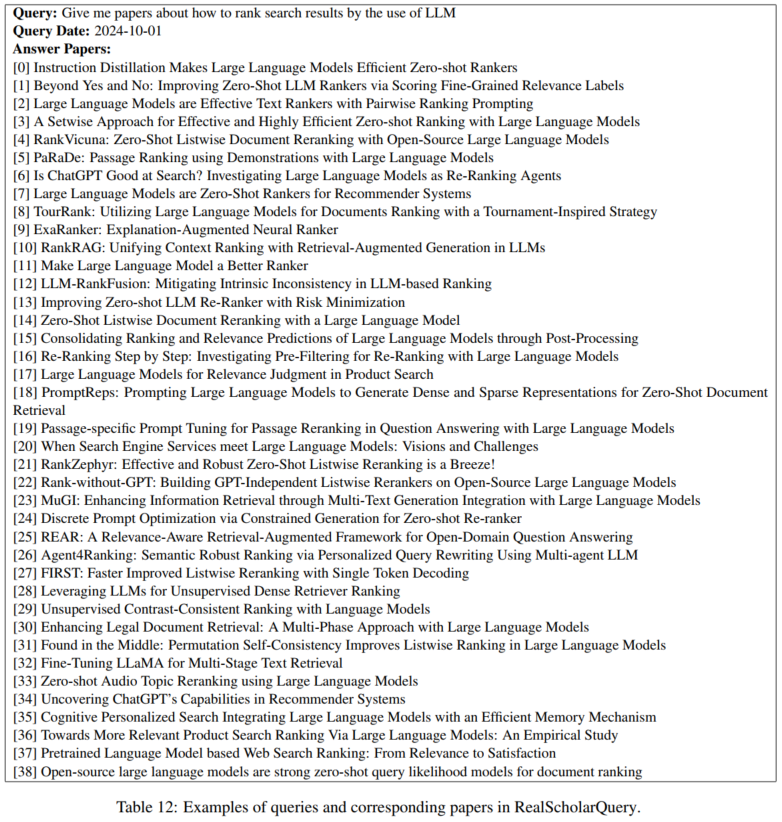 **Query:** Give me papers about how to rank search results by the use of LLM
**Query Date:** 2024-10-01
**Answer Papers:**
[0] Instruction Distillation Makes Large Language Models Efficient Zero-shot Rankers
[1] Beyond Yes and No: Improving Zero-Shot LLM Rankers via Scoring Fine-Grained Relevance Labels
[2] Large Language Models are Effective Text Rankers with Pairwise Ranking Prompting
[3] A Setwise Approach for Effective and Highly Efficient Zero-shot Ranking with Large Language Models
[4] RankVicuna: Zero-Shot Listwise Document Reranking with Open-Source Large Language Models
[5] PaRaDe: Passage Ranking using Demonstrations with Large Language Models
[6] Is ChatGPT Good at Search? Investigating Large Language Models as Re-Ranking Agents
[7] Large Language Models are Zero-Shot Rankers for Recommender Systems
[8] TourRank: Utilizing Large Language Models for Documents Ranking with a Tournament-Inspired Strategy
[9] ExaRanker: Explanation-Augmented Neural Ranker
[10] RankRAG: Unifying Context Ranking with Retrieval-Augmented Generation in LLMs
[11] Make Large Language Model a Better Ranker
[12] LLM-RankFusion: Mitigating Intrinsic Inconsistency in LLM-based Ranking
[13] Improving Zero-shot LLM Re-Ranker with Risk Minimization
[14] Zero-Shot Listwise Document Reranking with a Large Language Model
[15] Consolidating Ranking and Relevance Predictions of Large Language Models through Post-Processing
[16] Re-Ranking Step by Step: Investigating Pre-Filtering for Re-Ranking with Large Language Models
[17] Large Language Models for Relevance Judgment in Product Search
[18] PromptReps: Prompting Large Language Models to Generate Dense and Sparse Representations for Zero-Shot Document Retrieval
[19] Passage-specific Prompt Tuning for Passage Reranking in Question Answering with Large Language Models
[20] When Search Engine Services meet Large Language Models: Visions and Challenges
[21] RankZephyr: Effective and Robust Zero-Shot Listwise Reranking is a Breeze!
[22] Rank-without-GPT: Building GPT-Independent Listwise Rerankers on Open-Source Large Language Models
[23] MuGI: Enhancing Information Retrieval through Multi-Text Generation Integration with Large Language Models
[24] Discrete Prompt Optimization via Constrained Generation for Zero-shot Re-ranker
[25] REAR: A Relevance-Aware Retrieval-Augmented Framework for Open-Domain Question Answering
[26] Agent4Ranking: Semantic Robust Ranking via Personalized Query Rewriting Using Multi-agent LLM
[27] FIRST: Faster Improved Listwise Reranking with Single Token Decoding
[28] Leveraging LLMs for Unsupervised Dense Retriever Ranking
[29] Unsupervised Contrast-Consistent Ranking with Language Models
[30] Enhancing Legal Document Retrieval: A Multi-Phase Approach with Large Language Models
[31] Found in the Middle: Permutation Self-Consistency Improves Listwise Ranking in Large Language Models
[32] Fine-Tuning LLaMA for Multi-Stage Text Retrieval
[33] Zero-shot Audio Topic Reranking using Large Language Models
[34] Uncovering ChatGPT's Capabilities in Recommender Systems
[35] Cognitive Personalized Search Integrating Large Language Models with an Efficient Memory Mechanism
[36] Towards More Relevant Product Search Ranking Via Large Language Models: An Empirical Study
[37] Pretrained Language Model based Web Search Ranking: From Relevance to Satisfaction
[38] Open-source large language models are strong zero-shot query likelihood models for document ranking

Table 12: Examples of queries and corresponding papers in RealScholarQuery.